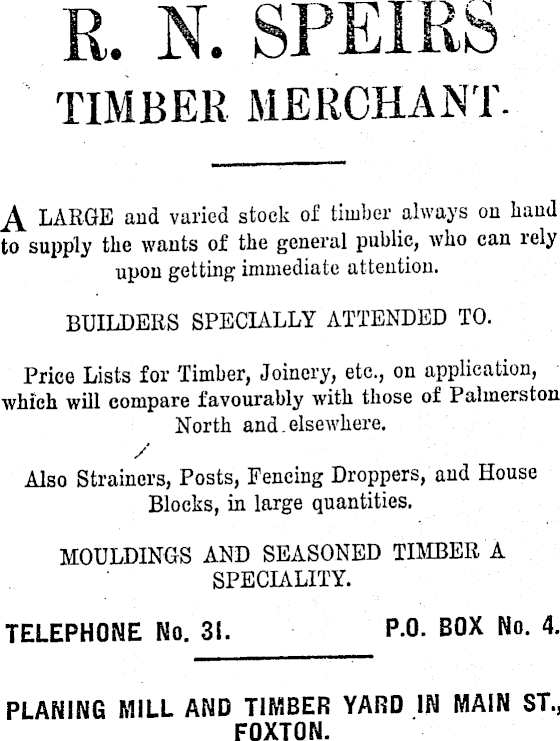 R. N. SPEIRS
TIMBER MERCHANT.

A LARGE and varied stock of timber always on hand to supply the wants of the general public, who can rely upon getting immediate attention.

BUILDERS SPECIALLY ATTENDED TO.

Price Lists for Timber, Joinery, etc., on application, which will compare favourably with those of Palmerston North and elsewhere.

Also Strainers, Posts, Fencing Droppers, and House Blocks, in large quantities.

MOULDINGS AND SEASONED TIMBER A SPECIALITY.

TELEPHONE No. 31. P.O. BOX No. 4.

PLANING MILL AND TIMBER YARD IN MAIN ST., FOXTON.